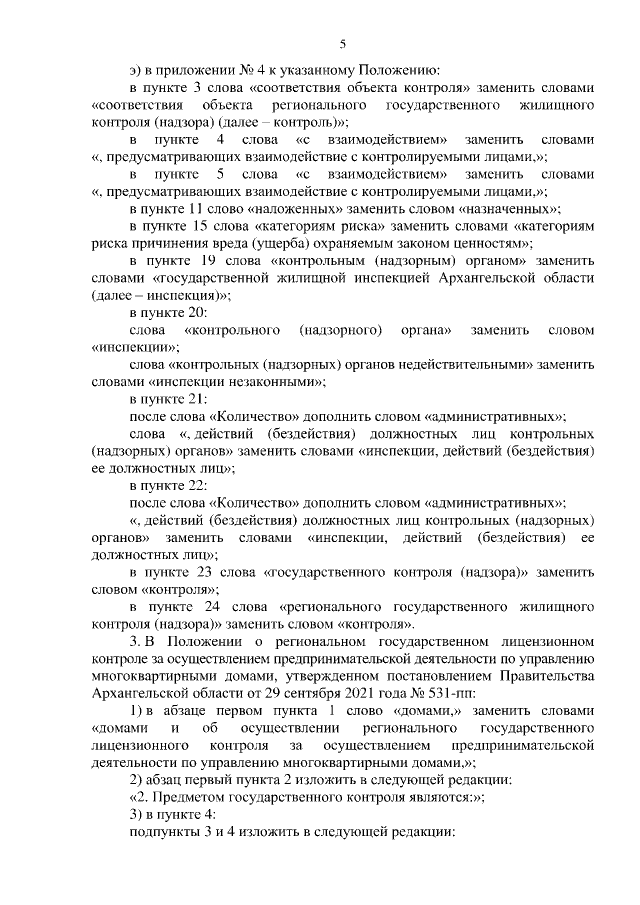 5

э) в приложении № 4 к указанному Положению:

в пункте 3 слова «соответствия объекта контроля» заменить словами «соответствия объекта регионального государственного жилищного контроля (надзора) (далее – контроль)»;

в пункте 4 слова «с взаимодействием» заменить словами «, предусматривающих взаимодействие с контролируемыми лицами,»;

в пункте 5 слова «с взаимодействием» заменить словами «, предусматривающих взаимодействие с контролируемыми лицами,»;

в пункте 11 слово «наложенных» заменить словом «назначенных»;

в пункте 15 слова «категориям риска» заменить словами «категориям риска причинения вреда (ущерба) охраняемым законом ценностям»;

в пункте 19 слова «контрольным (надзорным) органом» заменить словами «государственной жилищной инспекцией Архангельской области (далее – инспекция)»;

в пункте 20:

слова «контрольного (надзорного) органа» заменить словом «инспекции»;

слова «контрольных (надзорных) органов недействительными» заменить словами «инспекции незаконными»;

в пункте 21:

после слова «Количество» дополнить словом «административных»;

слова «, действий (бездействия) должностных лиц контрольных (надзорных) органов» заменить словами «инспекции, действий (бездействия) ее должностных лиц»;

в пункте 22:

после слова «Количество» дополнить словом «административных»;

«, действий (бездействия) должностных лиц контрольных (надзорных) органов» заменить словами «инспекции, действий (бездействия) ее должностных лиц»;

в пункте 23 слова «государственного контроля (надзора)» заменить словом «контроля»;

в пункте 24 слова «регионального государственного жилищного контроля (надзора)» заменить словом «контроля».

3. В Положении о региональном государственном лицензионном контроле за осуществлением предпринимательской деятельности по управлению многоквартирными домами, утвержденном постановлением Правительства Архангельской области от 29 сентября 2021 года № 531-пп:

1) в абзаце первом пункта 1 слово «домами,» заменить словами «домами и об осуществлении регионального государственного лицензионного контроля за осуществлением предпринимательской деятельности по управлению многоквартирными домами,»;

2) абзац первый пункта 2 изложить в следующей редакции:

«2. Предметом государственного контроля являются:»;

3) в пункте 4:

подпункты 3 и 4 изложить в следующей редакции: